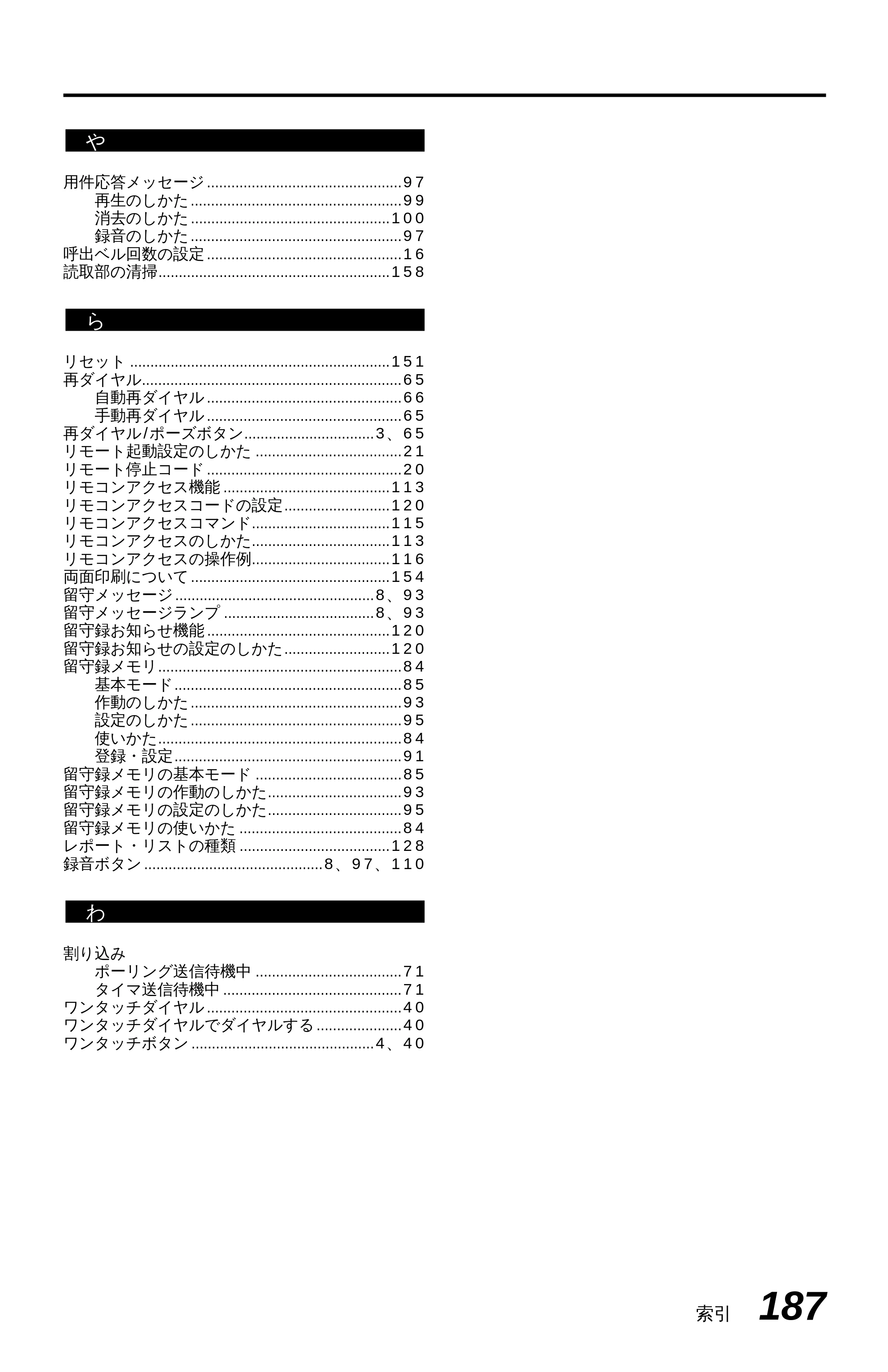 や

用件応答メッセージ 97
再生のしかた 99
消去のしかた 100
録音のしかた 97
呼出ベル回数の設定 16
読取部の清掃 158

ら

リセット 151
再ダイヤル 65
自動再ダイヤル 66
手動再ダイヤル 65
再ダイヤル/ポーズボタン 3、65
リモート起動設定のしかた 21
リモート停止コード 20
リモコンアクセス機能 113
リモコンアクセスコードの設定 120
リモコンアクセスコマンド 115
リモコンアクセスのしかた 113
リモコンアクセスの操作例 116
両面印刷について 154
留守メッセージ 8、93
留守メッセージランプ 8、93
留守録お知らせ機能 120
留守録お知らせの設定のしかた 120
留守録メモリ 84
基本モード 85
作動のしかた 93
設定のしかた 95
使いかた 84
登録・設定 91
留守録メモリの基本モード 85
留守録メモリの作動のしかた 93
留守録メモリの設定のしかた 95
留守録メモリの使いかた 84
レポート・リストの種類 128
録音ボタン 8、97、110

わ

割り込み
ポーリング送信待機中 71
タイマ送信待機中 71
ワンタッチダイヤル 40
ワンタッチダイヤルでダイヤルする 40
ワンタッチボタン 4、40

索引 187